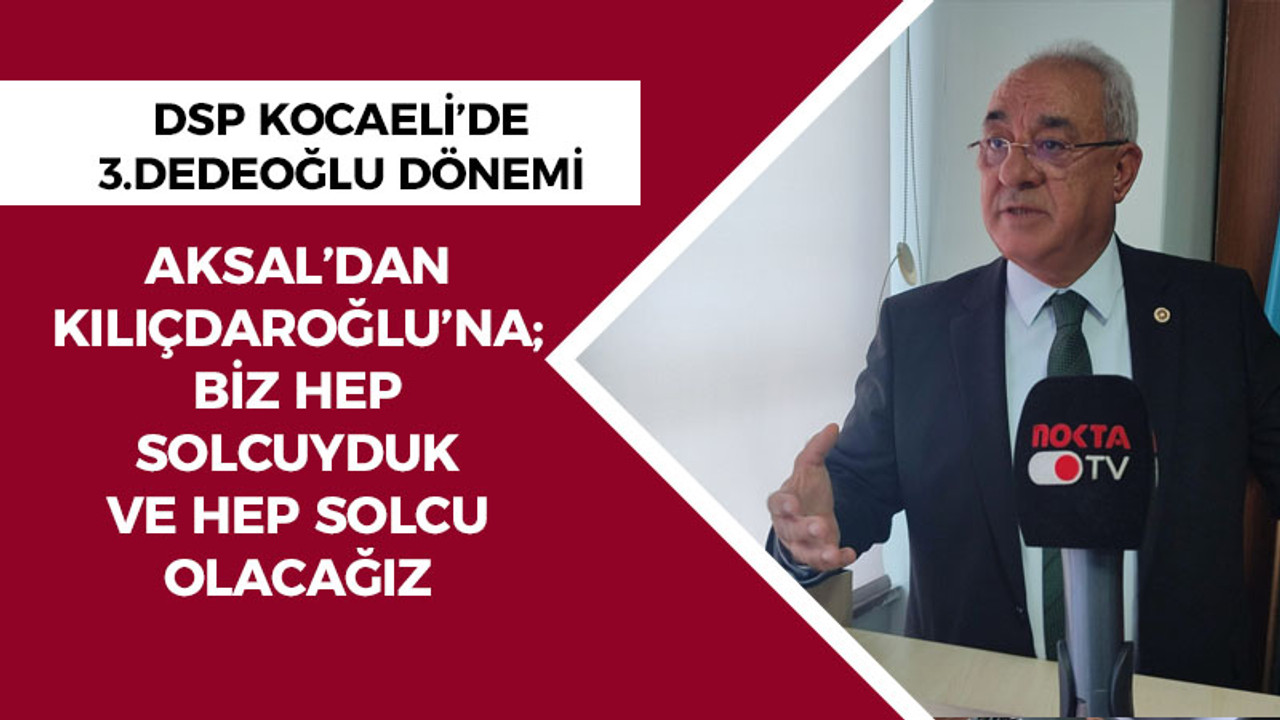 DSP KOCAELİ'DE 3.DEDEOĞLU DÖNEMİ

AKSAL'DAN KILIÇDAROĞLU'NA; BİZ HEP SOLCUYDUK VE HEP SOLCU OLACAĞIZ

NOKTA TV